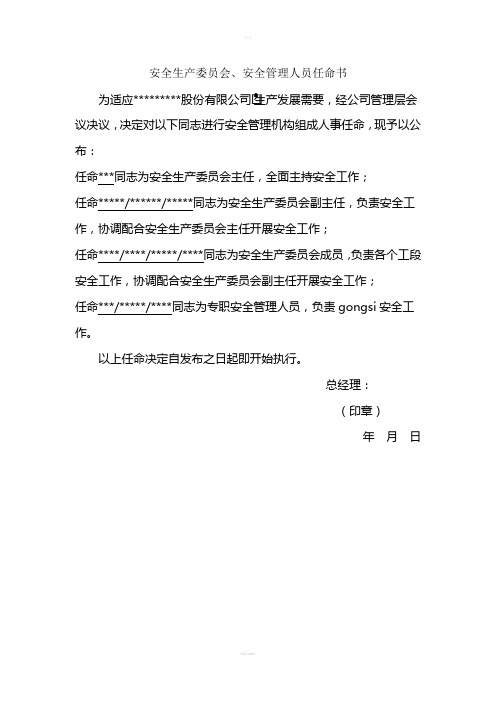 安全生产委员会、安全管理人员任命书

为适应*********股份有限公司生产发展需要，经公司管理层会议决议，决定对以下同志进行安全管理机构组成人事任命，现予以公布：

任命***同志为安全生产委员会主任，全面主持安全工作；

任命*****/******/*****同志为安全生产委员会副主任，负责安全工作，协调配合安全生产委员会主任开展安全工作；

任命****/****/*****/****同志为安全生产委员会成员，负责各个工段安全工作，协调配合安全生产委员会副主任开展安全工作；

任命***/*****/****同志为专职安全管理人员，负责 gongsi 安全工作。

以上任命决定自发布之日起即开始执行。

总经理：

（印章）

年 月 日